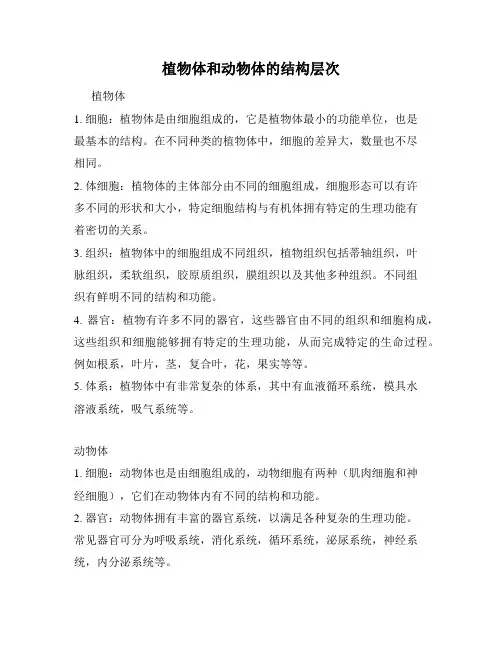 植物体和动物体的结构层次

植物体

1. 细胞：植物体是由细胞组成的，它是植物体最小的功能单位，也是最基本的结构。在不同种类的植物体中，细胞的差异大，数量也不尽相同。

2. 体细胞：植物体的主体部分由不同的细胞组成，细胞形态可以有许多不同的形状和大小，特定细胞结构与有机体拥有特定的生理功能有着密切的关系。

3. 组织：植物体中的细胞组成不同组织，植物组织包括蒂轴组织，叶脉组织，柔软组织，胶原质组织，膜组织以及其他多种组织。不同组织有鲜明不同的结构和功能。

4. 器官：植物有许多不同的器官，这些器官由不同的组织和细胞构成，这些组织和细胞能够拥有特定的生理功能，从而完成特定的生命过程。例如根系，叶片，茎，复合叶，花，果实等等。

5. 体系：植物体中有非常复杂的体系，其中有血液循环系统，模具水溶液系统，吸气系统等。

动物体

1. 细胞：动物体也是由细胞组成的，动物细胞有两种（肌肉细胞和神经细胞），它们在动物体内有不同的结构和功能。

2. 器官：动物体拥有丰富的器官系统，以满足各种复杂的生理功能。常见器官可分为呼吸系统，消化系统，循环系统，泌尿系统，神经系统，内分泌系统等。